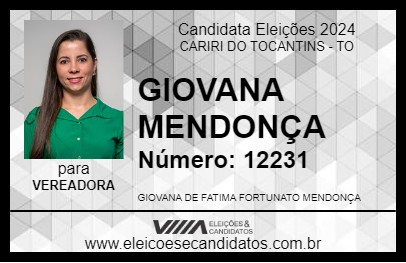 Candidata Eleições 2024
CARIRI DO TOCANTINS - TO

GIOVANA MENDONÇA

Número: 12231

para
VEREADORA

GIOVANA DE FATIMA FORTUNATO MENDONÇA

VIIIA ELEIÇÕES & CANDIDATOS

www.eleicoesecandidatos.com.br